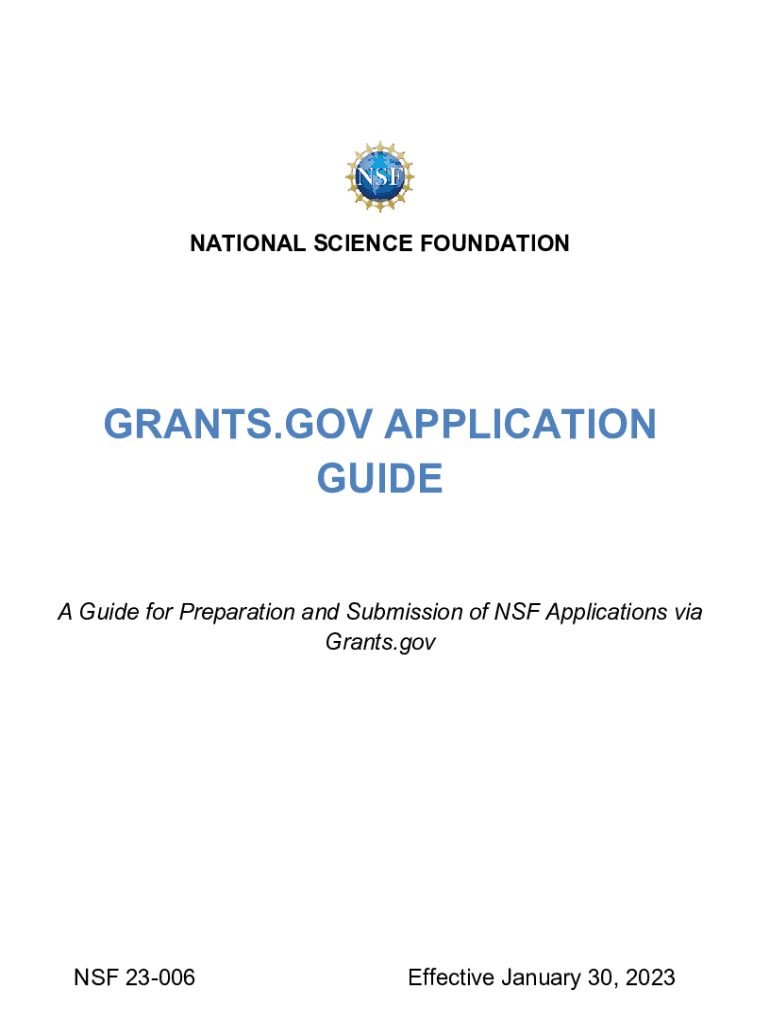 NSF

NATIONAL SCIENCE FOUNDATION

GRANTS.GOV APPLICATION GUIDE

A Guide for Preparation and Submission of NSF Applications via Grants.gov

NSF 23-006

Effective January 30, 2023